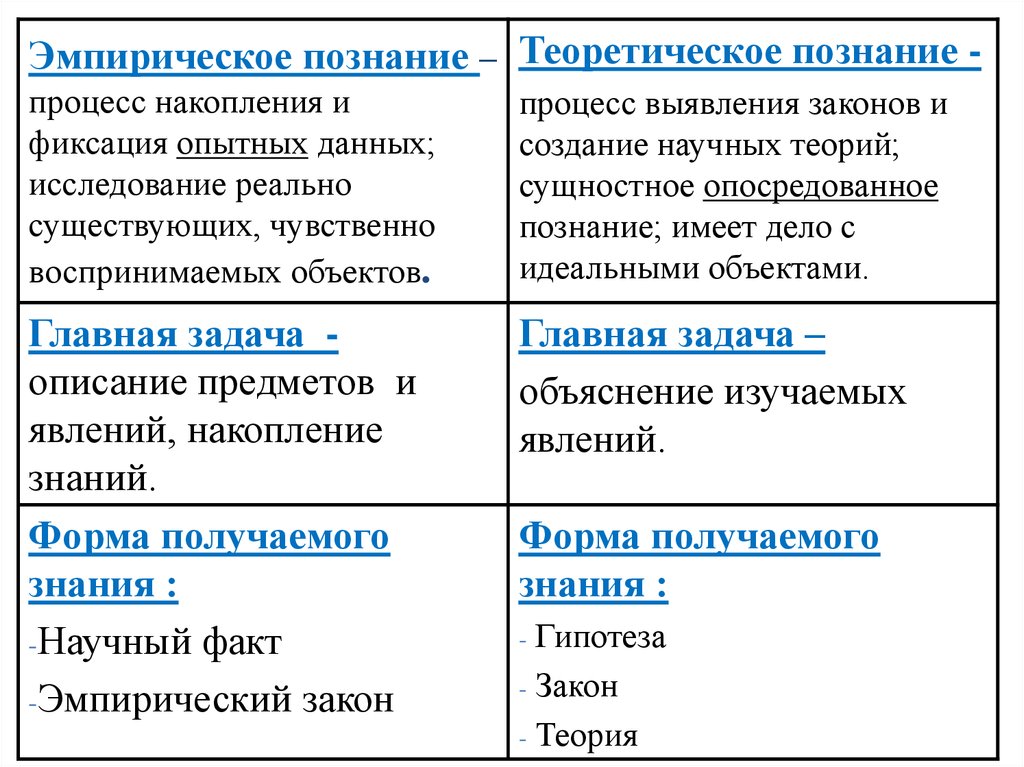 | Эмпирическое познание – процесс накопления и фиксация опытных данных; исследование реально существующих, чувственно воспринимаемых объектов. | Теоретическое познание - процесс выявления законов и создание научных теорий; сущностное опосредованное познание; имеет дело с идеальными объектами. |
|---|---|
| Главная задача - описание предметов и явлений, накопление знаний. | Главная задача – объяснение изучаемых явлений. |
| Форма получаемого знания : -Научный факт -Эмпирический закон | Форма получаемого знания : - Гипотеза - Закон - Теория |